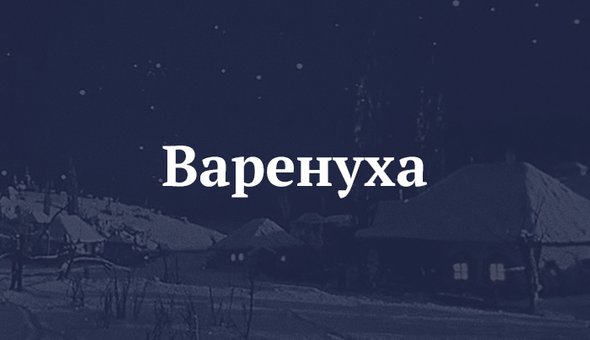 Варенуха